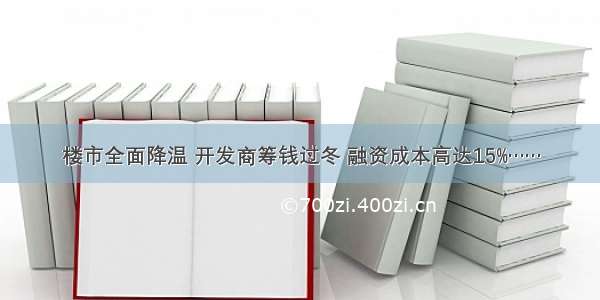 楼市全面降温 开发商筹钱过冬 融资成本高达15%……

©700zi.400zi.cn